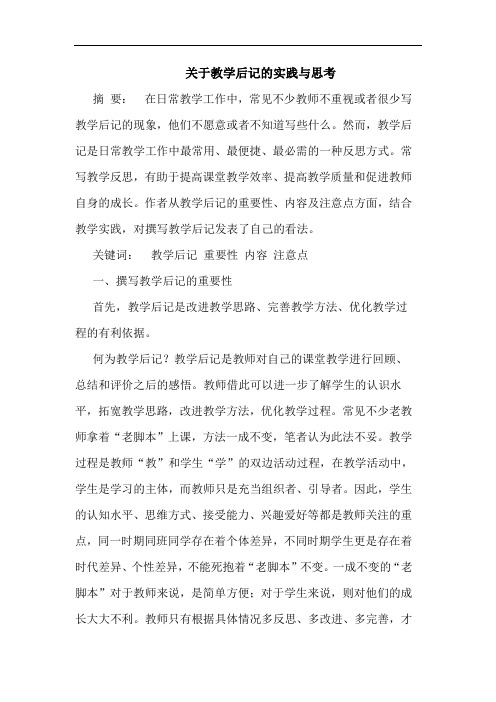 关于教学后记的实践与思考

摘 要： 在日常教学工作中，常见不少教师不重视或者很少写教学后记的现象，他们不愿意或者不知道写些什么。然而，教学后记是日常教学工作中最常用、最便捷、最必需的一种反思方式。常写教学反思，有助于提高课堂教学效率、提高教学质量和促进教师自身的成长。作者从教学后记的重要性、内容及注意点方面，结合教学实践，对撰写教学后记发表了自己的看法。

关键词： 教学后记 重要性 内容 注意点

一、撰写教学后记的重要性

首先，教学后记是改进教学思路、完善教学方法、优化教学过程的有利依据。

何为教学后记？教学后记是教师对自己的课堂教学进行回顾、总结和评价之后的感悟。教师借此可以进一步了解学生的认识水平，拓宽教学思路，改进教学方法，优化教学过程。常见不少老教师拿着“老脚本”上课，方法一成不变，笔者认为此法不妥。教学过程是教师“教”和学生“学”的双边活动过程，在教学活动中，学生是学习的主体，而教师只是充当组织者、引导者。因此，学生的认知水平、思维方式、接受能力、兴趣爱好等都是教师关注的重点，同一时期同班同学存在着个体差异，不同时期学生更是存在着时代差异、个性差异，不能死抱着“老脚本”不变。一成不变的“老脚本”对于教师来说，是简单方便；对于学生来说，则对他们的成长大大不利。教师只有根据具体情况多反思、多改进、多完善，才